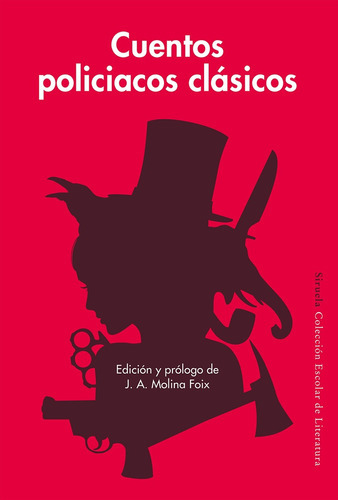 Cuentos policiacos clásicos

Edición y prólogo de
J. A. Molina Foix

Siruela Colección Escolar de Literatura